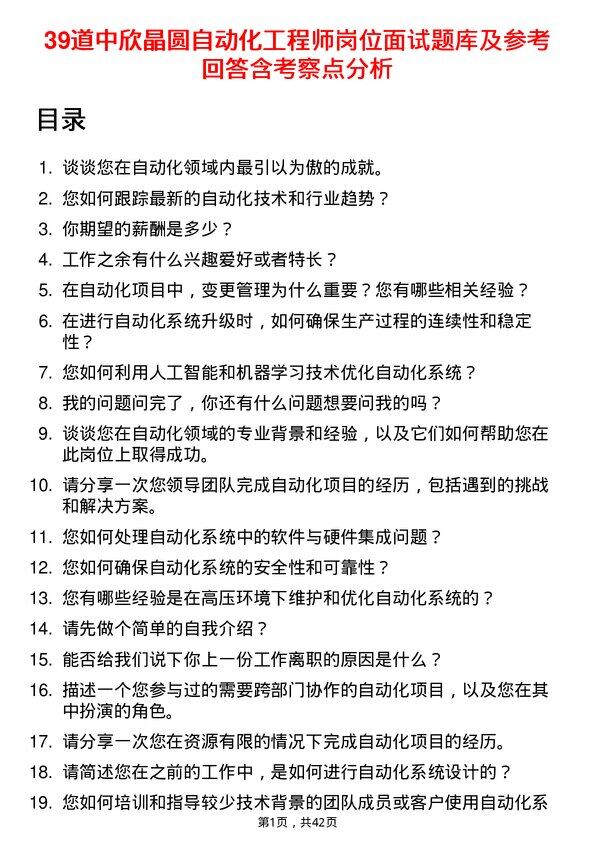 39道中欣晶圆自动化工程师岗位面试题库及参考回答含考察点分析

目录

1. 谈谈您在自动化领域内最引以为傲的成就。
2. 您如何跟踪最新的自动化技术和行业趋势？
3. 你期望的薪酬是多少？
4. 工作之余有什么兴趣爱好或者特长？
5. 在自动化项目中，变更管理为什么重要？您有哪些相关经验？
6. 在进行自动化系统升级时，如何确保生产过程的连续性和稳定性？
7. 您如何利用人工智能和机器学习技术优化自动化系统？
8. 我的问题问完了，你还有什么问题想要问我的吗？
9. 谈谈您在自动化领域的专业背景和经验，以及它们如何帮助您在此岗位上取得成功。
10. 请分享一次您领导团队完成自动化项目的经历，包括遇到的挑战和解决方案。
11. 您如何处理自动化系统中的软件与硬件集成问题？
12. 您如何确保自动化系统的安全性和可靠性？
13. 您有哪些经验是在高压环境下维护和优化自动化系统的？
14. 请先做个简单的自我介绍？
15. 能否给我们说下你上一份工作离职的原因是什么？
16. 描述一个您参与过的需要跨部门协作的自动化项目，以及您在其中扮演的角色。
17. 请分享一次您在资源有限的情况下完成自动化项目的经历。
18. 请简述您在之前的工作中，是如何进行自动化系统设计的？
19. 您如何培训和指导较少技术背景的团队成员或客户使用自动化系

第1页，共42页